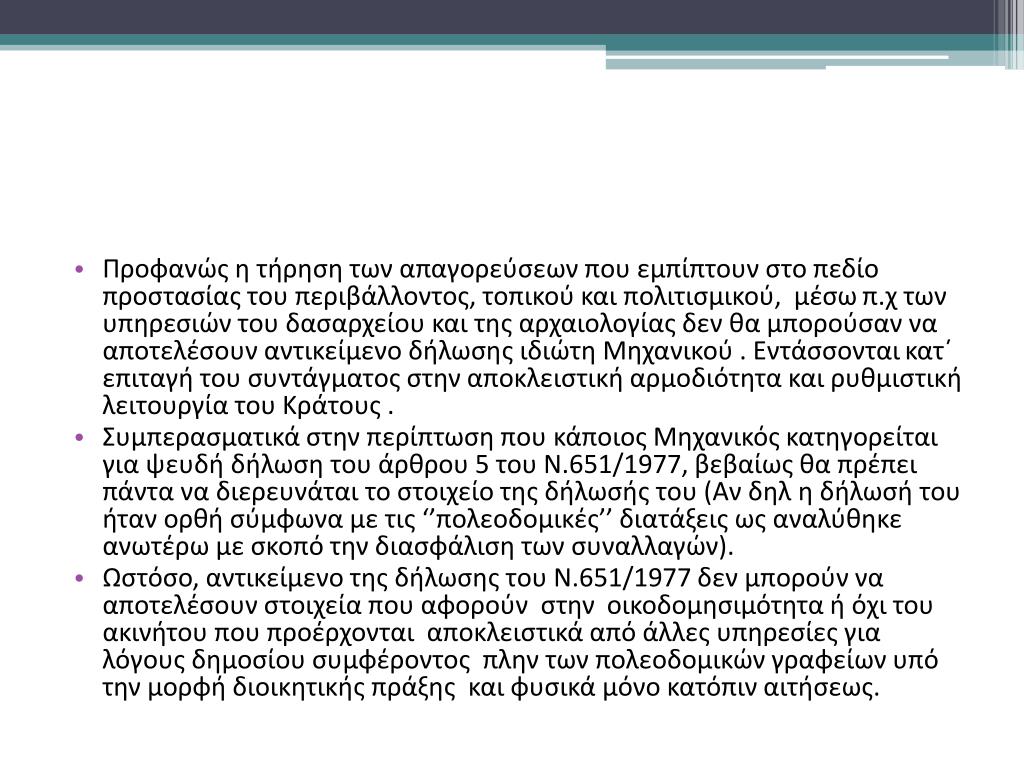 • Προφανώς η τήρηση των απαγορεύσεων που εμπίπτουν στο πεδίο προστασίας του περιβάλλοντος, τοπικού και πολιτισμικού, μέσω π.χ των υπηρεσιών του δασαρχείου και της αρχαιολογίας δεν θα μπορούσαν να αποτελέσουν αντικείμενο δήλωσης ιδιώτη Μηχανικού . Εντάσσονται κατ΄ επιταγή του συντάγματος στην αποκλειστική αρμοδιότητα και ρυθμιστική λειτουργία του Κράτους .

• Συμπερασματικά στην περίπτωση που κάποιος Μηχανικός κατηγορείται για ψευδή δήλωση του άρθρου 5 του Ν.651/1977, βεβαίως θα πρέπει πάντα να διερευνάται το στοιχείο της δήλωσής του (Αν δηλ η δήλωσή του ήταν ορθή σύμφωνα με τις ‘’πολεοδομικές’’ διατάξεις ως αναλύθηκε ανωτέρω με σκοπό την διασφάλιση των συναλλαγών).

• Ωστόσο, αντικείμενο της δήλωσης του Ν.651/1977 δεν μπορούν να αποτελέσουν στοιχεία που αφορούν στην οικοδομησιμότητα ή όχι του ακινήτου που προέρχονται αποκλειστικά από άλλες υπηρεσίες για λόγους δημοσίου συμφέροντος πλην των πολεοδομικών γραφείων υπό την μορφή διοικητικής πράξης και φυσικά μόνο κατόπιν αιτήσεως.